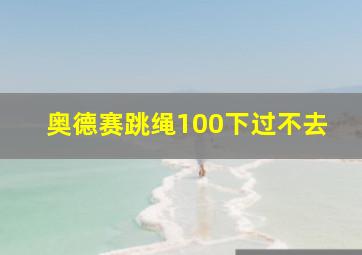 奥德赛跳绳100下过不去